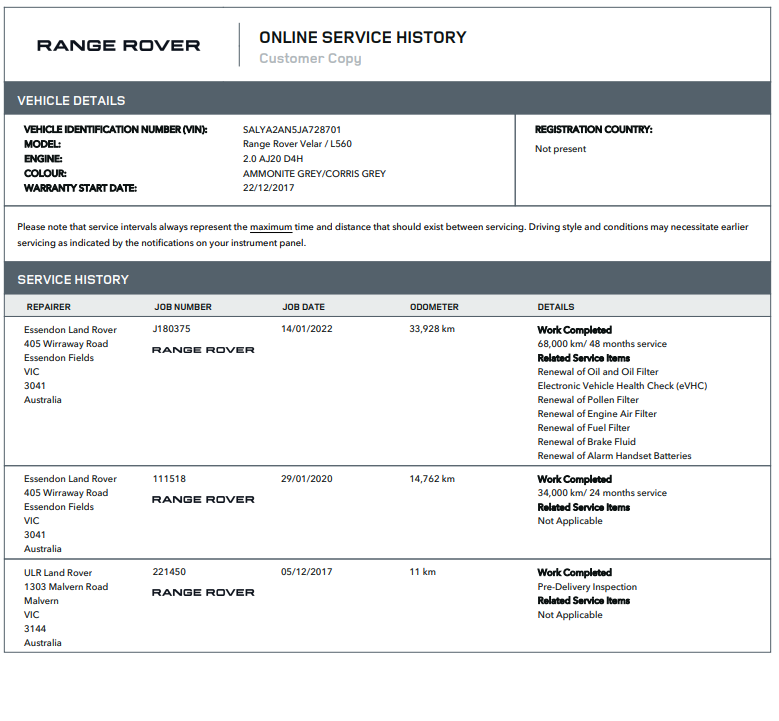 RANGE ROVER

ONLINE SERVICE HISTORY
Customer Copy

VEHICLE DETAILS

VEHICLE IDENTIFICATION NUMBER (VIN): SALYA2AN5JA728701
MODEL: Range Rover Velar / L560
ENGINE: 2.0 AJ20 D4H
COLOUR: AMMONITE GREY/CORRIS GREY
WARRANTY START DATE: 22/12/2017

REGISTRATION COUNTRY:
Not present

Please note that service intervals always represent the maximum time and distance that should exist between servicing. Driving style and conditions may necessitate earlier servicing as indicated by the notifications on your instrument panel.

SERVICE HISTORY

| REPAIRER | JOB NUMBER | JOB DATE | ODOMETER | DETAILS |
|---|---|---|---|---|
| Essendon Land Rover 405 Wirraway Road Essendon Fields VIC 3041 Australia | J180375 RANGE ROVER | 14/01/2022 | 33,928 km | Work Completed 68,000 km/ 48 months service Related Service Items Renewal of Oil and Oil Filter Electronic Vehicle Health Check (eVHC) Renewal of Pollen Filter Renewal of Engine Air Filter Renewal of Fuel Filter Renewal of Brake Fluid Renewal of Alarm Handset Batteries |
| Essendon Land Rover 405 Wirraway Road Essendon Fields VIC 3041 Australia | 111518 RANGE ROVER | 29/01/2020 | 14,762 km | Work Completed 34,000 km/ 24 months service Related Service Items Not Applicable |
| ULR Land Rover 1303 Malvern Road Malvern VIC 3144 Australia | 221450 RANGE ROVER | 05/12/2017 | 11 km | Work Completed Pre-Delivery Inspection Related Service Items Not Applicable |